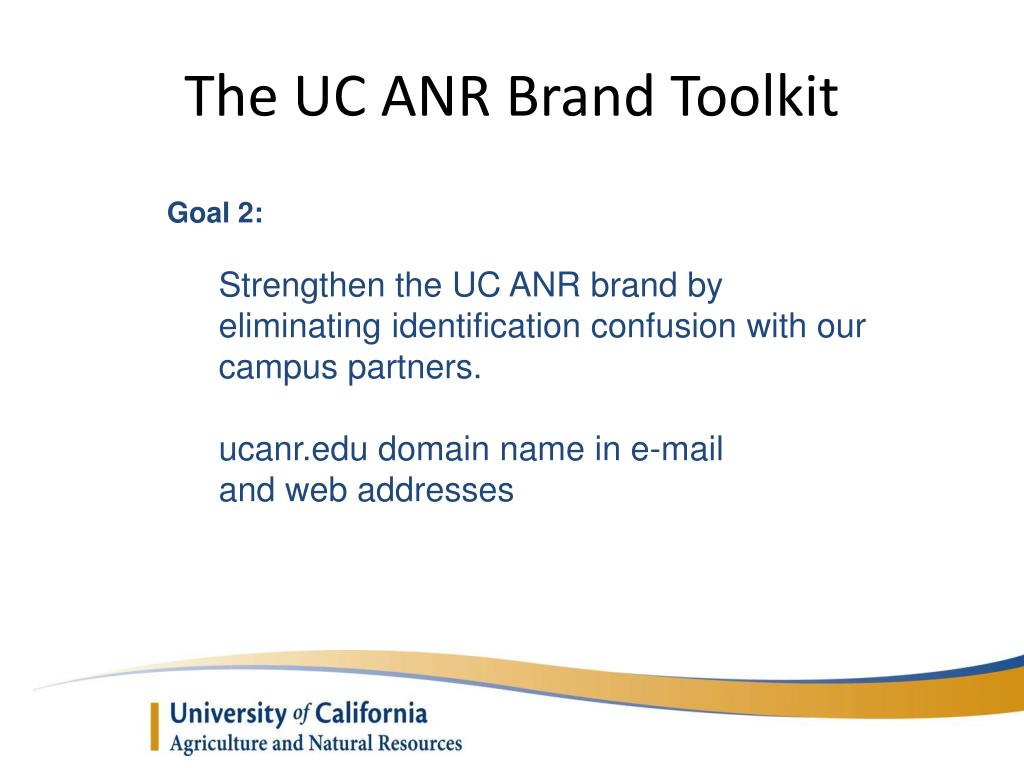 The UC ANR Brand Toolkit

Goal 2:

Strengthen the UC ANR brand by eliminating identification confusion with our campus partners.

ucanr.edu domain name in e-mail and web addresses

University of California
Agriculture and Natural Resources